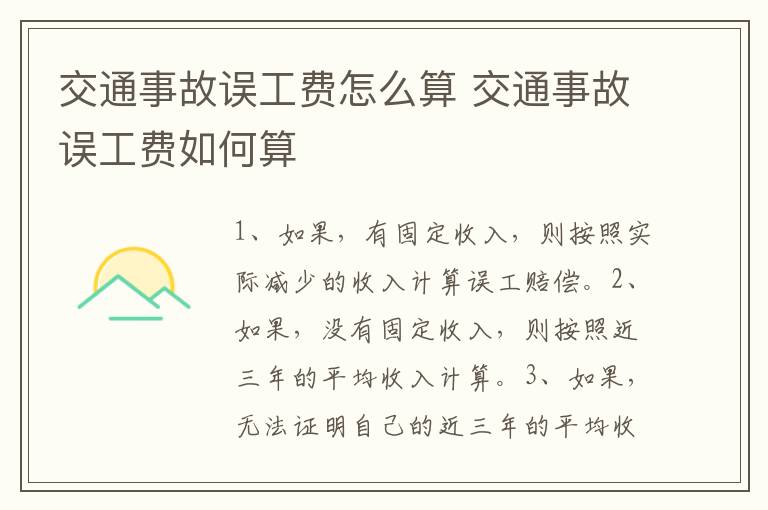 交通事故误工费怎么算 交通事故误工费如何算

1、如果，有固定收入，则按照实际减少的收入计算误工赔偿。2、如果，没有固定收入，则按照近三年的平均收入计算。3、如果，无法证明自己的近三年的平均收